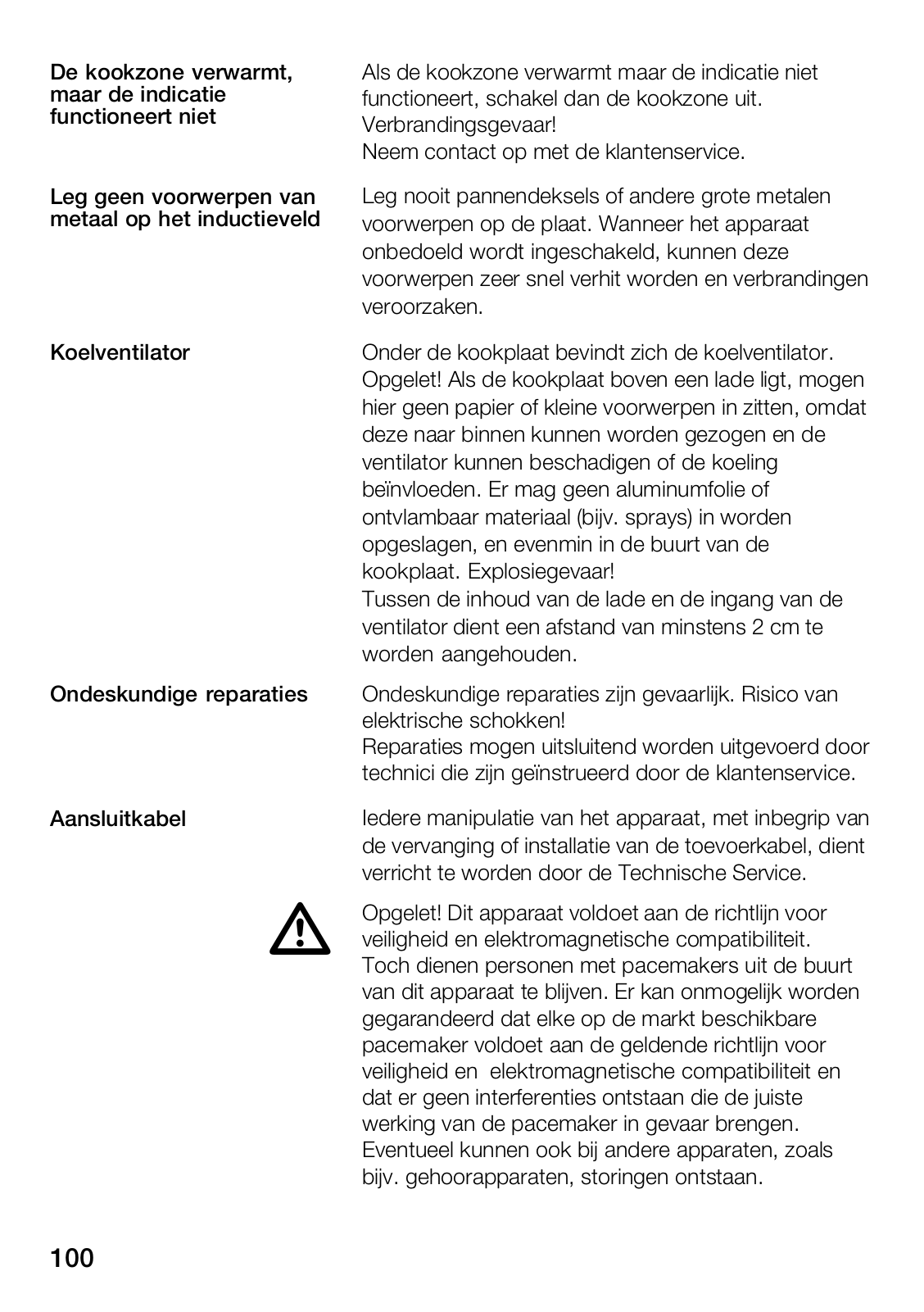 De kookzone verwarmt, maar de indicatie functioneert niet

Als de kookzone verwarmt maar de indicatie niet functioneert, schakel dan de kookzone uit. Verbrandingsgevaar!
Neem contact op met de klantenservice.

Leg geen voorwerpen van metaal op het inductieveld

Leg nooit pannendeksels of andere grote metalen voorwerpen op de plaat. Wanneer het apparaat onbedoeld wordt ingeschakeld, kunnen deze voorwerpen zeer snel verhit worden en verbrandingen veroorzaken.

Koelventilator

Onder de kookplaat bevindt zich de koelventilator. Opgelet! Als de kookplaat boven een lade ligt, mogen hier geen papier of kleine voorwerpen in zitten, omdat deze naar binnen kunnen worden gezogen en de ventilator kunnen beschadigen of de koeling beïnvloeden. Er mag geen aluminumfolie of ontvlambaar materiaal (bijv. sprays) in worden opgeslagen, en evenmin in de buurt van de kookplaat. Explosiegevaar!
Tussen de inhoud van de lade en de ingang van de ventilator dient een afstand van minstens 2 cm te worden aangehouden.

Ondeskundige reparaties

Ondeskundige reparaties zijn gevaarlijk. Risico van elektrische schokken!
Reparaties mogen uitsluitend worden uitgevoerd door technici die zijn geïnstrueerd door de klantenservice.

Aansluitkabel

Iedere manipulatie van het apparaat, met inbegrip van de vervanging of installatie van de toevoerkabel, dient verricht te worden door de Technische Service.

Opgelet! Dit apparaat voldoet aan de richtlijn voor veiligheid en elektromagnetische compatibiliteit. Toch dienen personen met pacemakers uit de buurt van dit apparaat te blijven. Er kan onmogelijk worden gegarandeerd dat elke op de markt beschikbare pacemaker voldoet aan de geldende richtlijn voor veiligheid en elektromagnetische compatibiliteit en dat er geen interferenties ontstaan die de juiste werking van de pacemaker in gevaar brengen. Eventueel kunnen ook bij andere apparaten, zoals bijv. gehoorapparaten, storingen ontstaan.

100